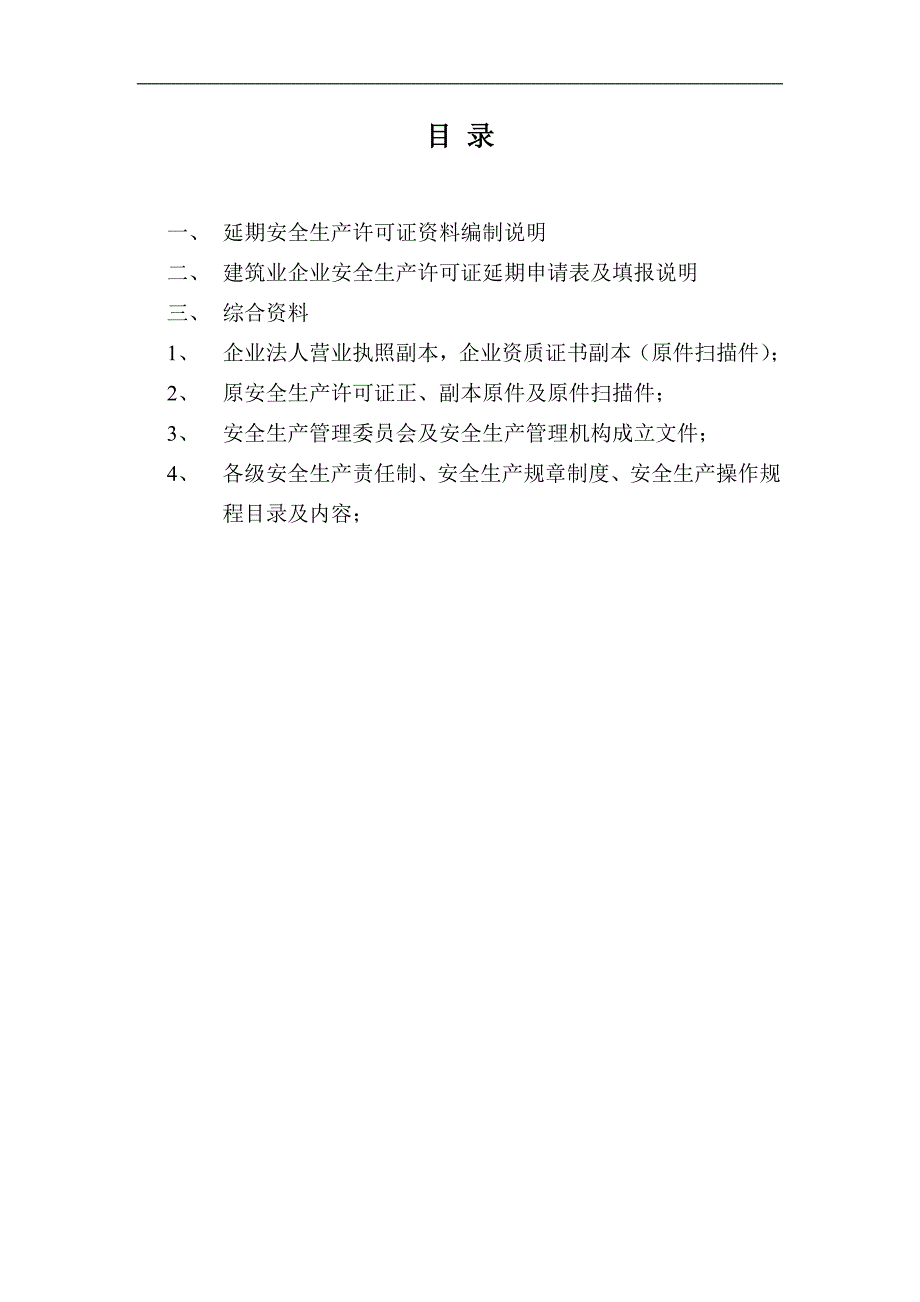 目 录

一、 延期安全生产许可证资料编制说明

二、 建筑业企业安全生产许可证延期申请表及填报说明

三、 综合资料

1、 企业法人营业执照副本，企业资质证书副本（原件扫描件）；

2、 原安全生产许可证正、副本原件及原件扫描件；

3、 安全生产管理委员会及安全生产管理机构成立文件；

4、 各级安全生产责任制、安全生产规章制度、安全生产操作规程目录及内容；